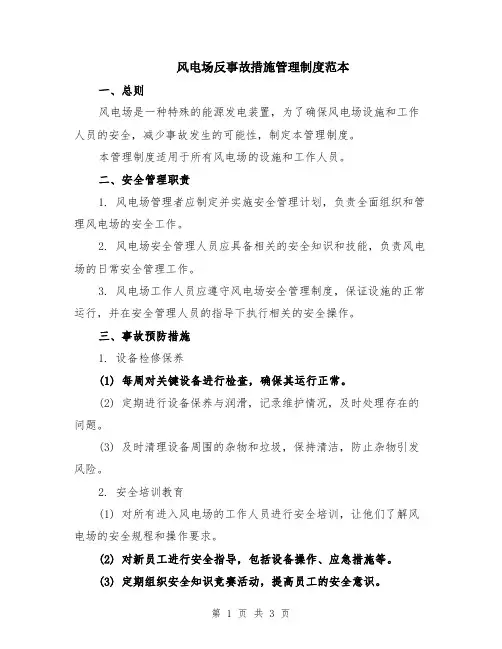 风电场反事故措施管理制度范本

一、总则

风电场是一种特殊的能源发电装置，为了确保风电场设施和工作人员的安全，减少事故发生的可能性，制定本管理制度。

本管理制度适用于所有风电场的设施和工作人员。

二、安全管理职责

1. 风电场管理者应制定并实施安全管理计划，负责全面组织和管理风电场的安全工作。

2. 风电场安全管理人员应具备相关的安全知识和技能，负责风电场的日常安全管理工作。

3. 风电场工作人员应遵守风电场安全管理制度，保证设施的正常运行，并在安全管理人员的指导下执行相关的安全操作。

三、事故预防措施

1. 设备检修保养

(1) 每周对关键设备进行检查，确保其运行正常。

(2) 定期进行设备保养与润滑，记录维护情况，及时处理存在的问题。

(3) 及时清理设备周围的杂物和垃圾，保持清洁，防止杂物引发风险。

2. 安全培训教育

(1) 对所有进入风电场的工作人员进行安全培训，让他们了解风电场的安全规程和操作要求。

(2) 对新员工进行安全指导，包括设备操作、应急措施等。

(3) 定期组织安全知识竞赛活动，提高员工的安全意识。

第 1 页 共 3 页